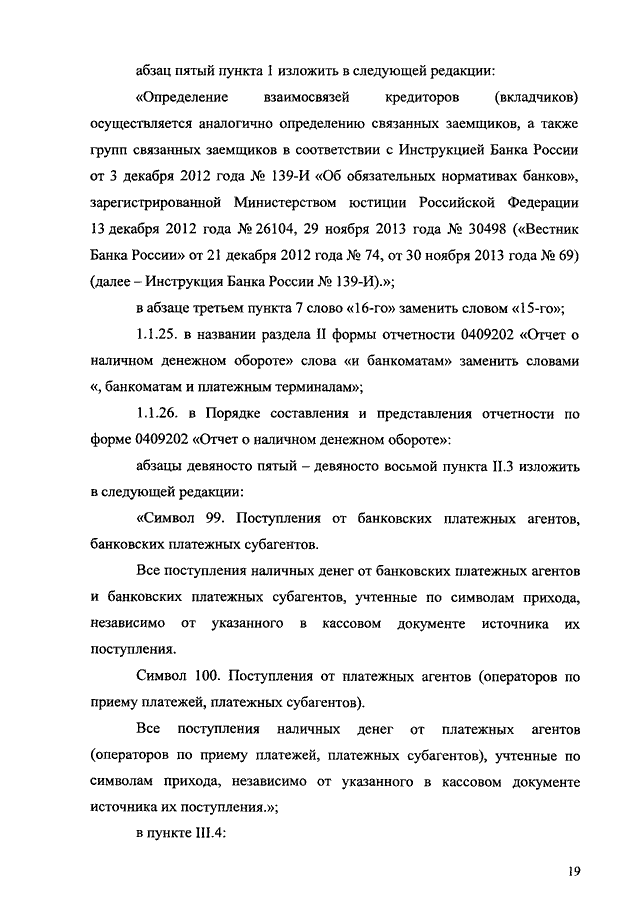 абзац пятый пункта 1 изложить в следующей редакции:

«Определение взаимосвязей кредиторов (вкладчиков) осуществляется аналогично определению связанных заемщиков, а также групп связанных заемщиков в соответствии с Инструкцией Банка России от 3 декабря 2012 года № 139-И «Об обязательных нормативах банков», зарегистрированной Министерством юстиции Российской Федерации 13 декабря 2012 года № 26104, 29 ноября 2013 года № 30498 («Вестник Банка России» от 21 декабря 2012 года № 74, от 30 ноября 2013 года № 69) (далее – Инструкция Банка России № 139-И).»;

в абзаце третьем пункта 7 слово «16-го» заменить словом «15-го»;

1.1.25. в названии раздела II формы отчетности 0409202 «Отчет о наличном денежном обороте» слова «и банкоматам» заменить словами «, банкоматам и платежным терминалам»;

1.1.26. в Порядке составления и представления отчетности по форме 0409202 «Отчет о наличном денежном обороте»:

абзацы девяносто пятый – девяносто восьмой пункта II.3 изложить в следующей редакции:

«Символ 99. Поступления от банковских платежных агентов, банковских платежных субагентов.

Все поступления наличных денег от банковских платежных агентов и банковских платежных субагентов, учтенные по символам прихода, независимо от указанного в кассовом документе источника их поступления.

Символ 100. Поступления от платежных агентов (операторов по приему платежей, платежных субагентов).

Все поступления наличных денег от платежных агентов (операторов по приему платежей, платежных субагентов), учтенные по символам прихода, независимо от указанного в кассовом документе источника их поступления.»;

в пункте III.4:

19